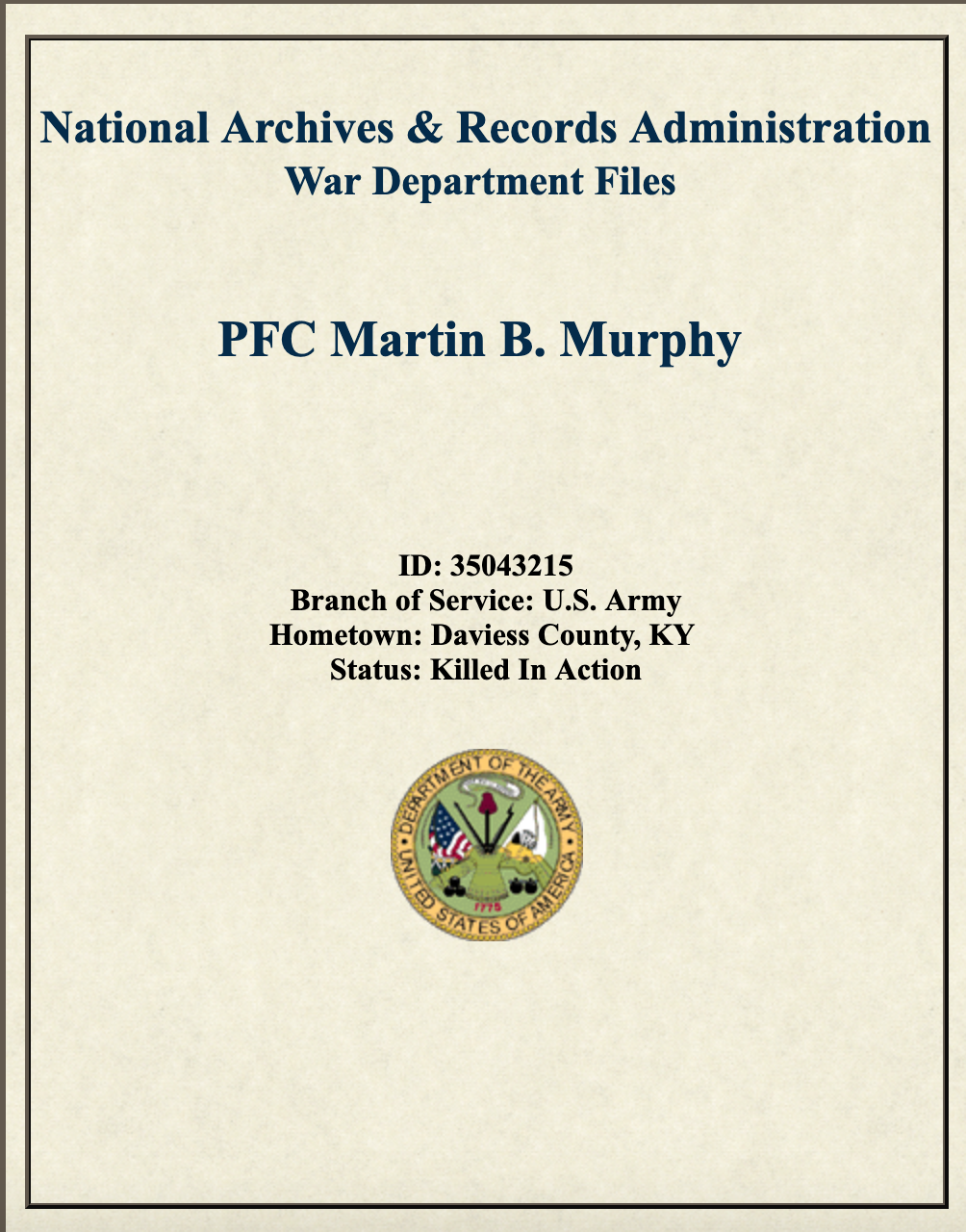 National Archives & Records Administration
War Department Files

PFC Martin B. Murphy

ID: 35043215
Branch of Service: U.S. Army
Hometown: Daviess County, KY
Status: Killed In Action

DEPARTMENT OF THE ARMY
UNITED STATES OF AMERICA
1775